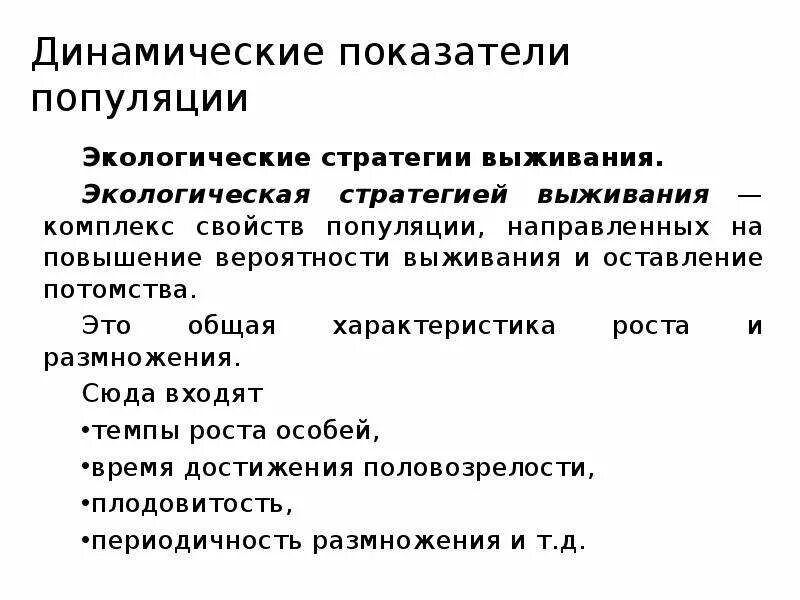 Динамические показатели популяции

Экологические стратегии выживания.

Экологическая стратегией выживания — комплекс свойств популяции, направленных на повышение вероятности выживания и оставление потомства.

Это общая характеристика роста и размножения.

Сюда входят

•темпы роста особей,

•время достижения половозрелости,

•плодовитость,

•периодичность размножения и т.д.